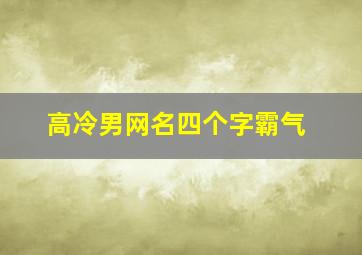 高冷男网名四个字霸气